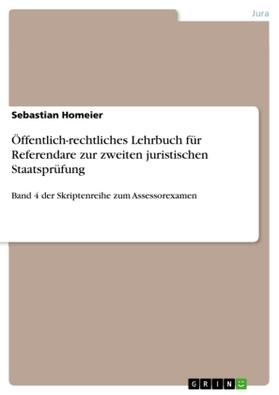 Jura

Sebastian Homeier

Öffentlich-rechtliches Lehrbuch für Referendare zur zweiten juristischen Staatsprüfung

Band 4 der Skriptenreihe zum Assessorexamen

GRIN